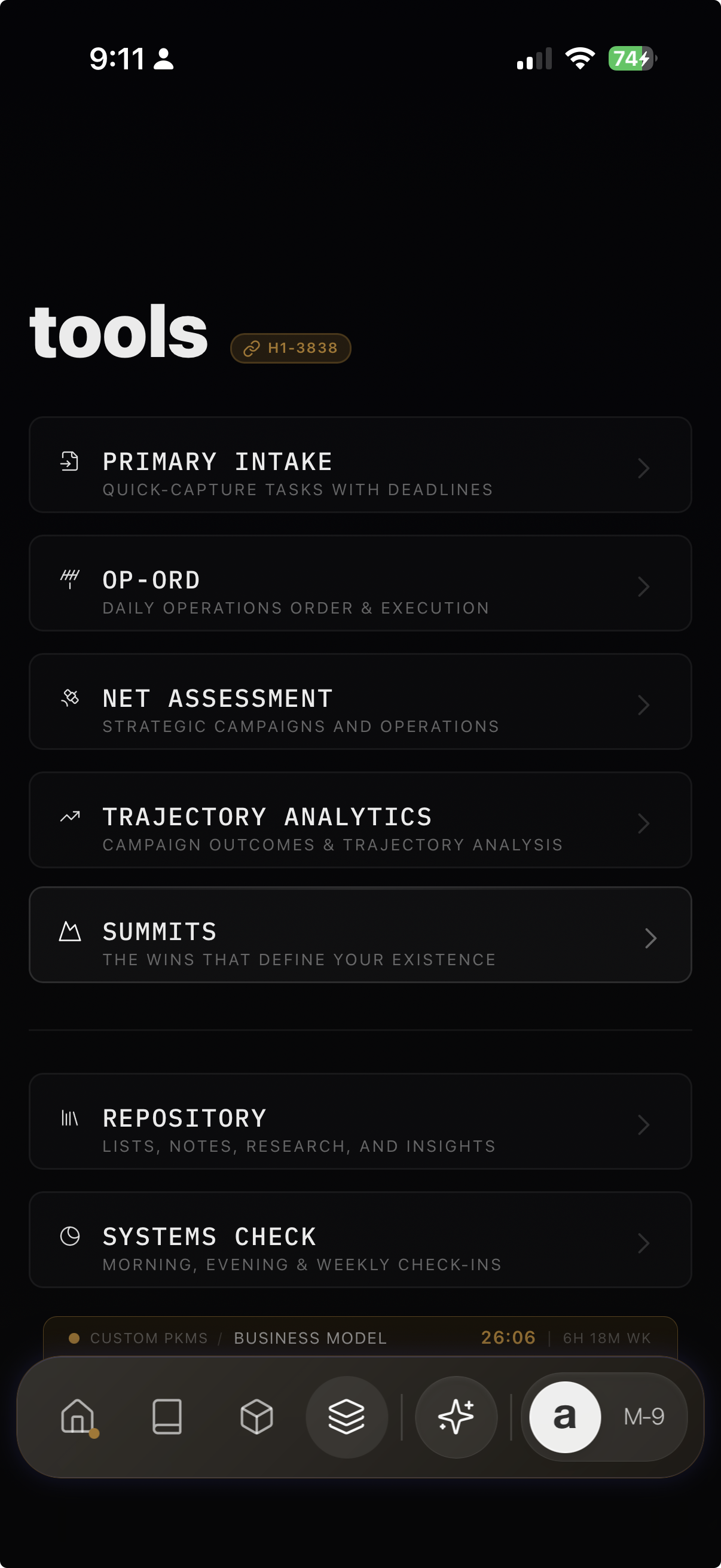 9:11

74

tools H1-3838

PRIMARY INTAKE
QUICK-CAPTURE TASKS WITH DEADLINES

OP-ORD
DAILY OPERATIONS ORDER & EXECUTION

NET ASSESSMENT
STRATEGIC CAMPAIGNS AND OPERATIONS

TRAJECTORY ANALYTICS
CAMPAIGN OUTCOMES & TRAJECTORY ANALYSIS

SUMMITS
THE WINS THAT DEFINE YOUR EXISTENCE

REPOSITORY
LISTS, NOTES, RESEARCH, AND INSIGHTS

SYSTEMS CHECK
MORNING, EVENING & WEEKLY CHECK-INS

CUSTOM PKMS / BUSINESS MODEL 26:06 | 6H 18M WK

a M-9